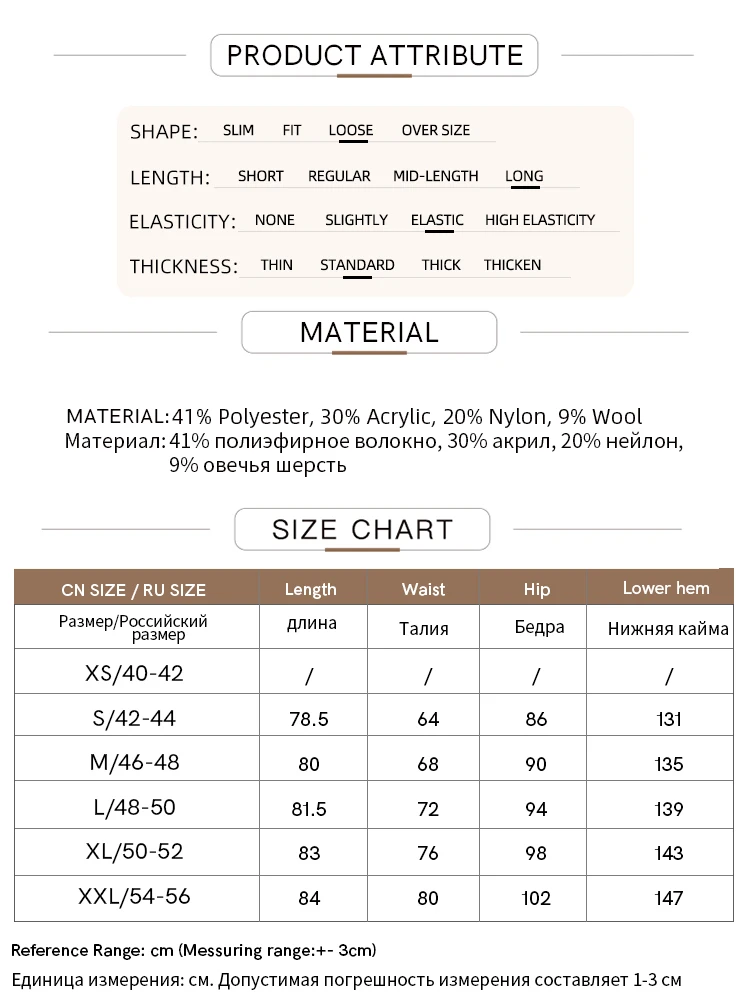 PRODUCT ATTRIBUTE

SHAPE: SLIM FIT LOOSE OVER SIZE

LENGTH: SHORT REGULAR MID-LENGTH LONG

ELASTICITY: NONE SLIGHTLY ELASTIC HIGH ELASTICITY

THICKNESS: THIN STANDARD THICK THICKEN

MATERIAL

MATERIAL: 41% Polyester, 30% Acrylic, 20% Nylon, 9% Wool
Материал: 41% полиэфирное волокно, 30% акрил, 20% нейлон, 9% овечья шерсть

SIZE CHART

| CN SIZE / RU SIZE | Length | Waist | Hip | Lower hem |
|---|---|---|---|---|
| Размер/Российский размер | длина | Талия | Бедра | Нижняя кайма |
| XS/40-42 | / | / | / | / |
| S/42-44 | 78.5 | 64 | 86 | 131 |
| M/46-48 | 80 | 68 | 90 | 135 |
| L/48-50 | 81.5 | 72 | 94 | 139 |
| XL/50-52 | 83 | 76 | 98 | 143 |
| XXL/54-56 | 84 | 80 | 102 | 147 |

Reference Range: cm (Messuring range:+- 3cm)
Единица измерения: см. Допустимая погрешность измерения составляет 1-3 см